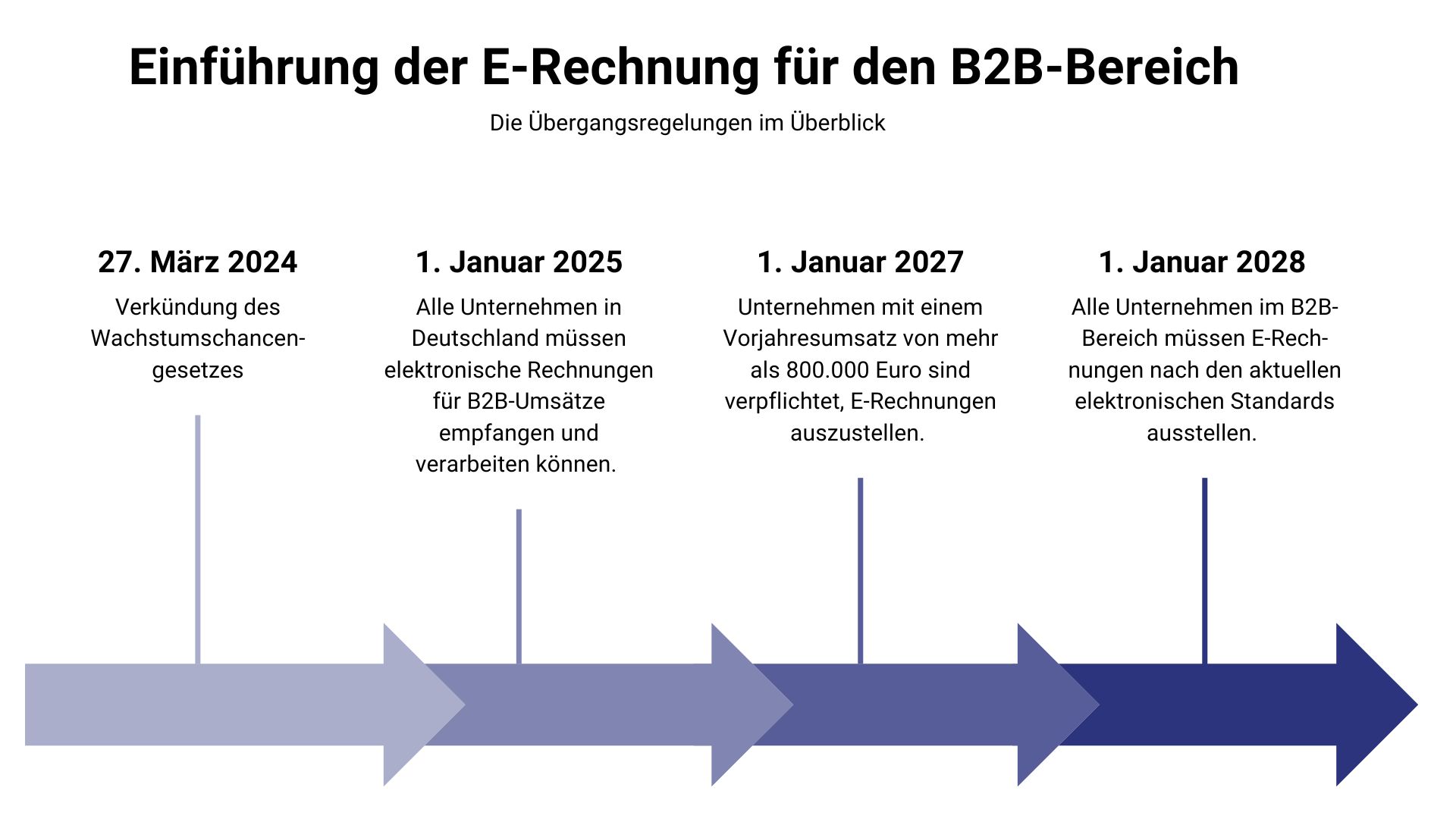 Einführung der E-Rechnung für den B2B-Bereich

Die Übergangsregelungen im Überblick

27. März 2024

Verkündung des Wachstumschancengesetzes

1. Januar 2025

Alle Unternehmen in Deutschland müssen elektronische Rechnungen für B2B-Umsätze empfangen und verarbeiten können.

1. Januar 2027

Unternehmen mit einem Vorjahresumsatz von mehr als 800.000 Euro sind verpflichtet, E-Rechnungen auszustellen.

1. Januar 2028

Alle Unternehmen im B2B-Bereich müssen E-Rechnungen nach den aktuellen elektronischen Standards ausstellen.